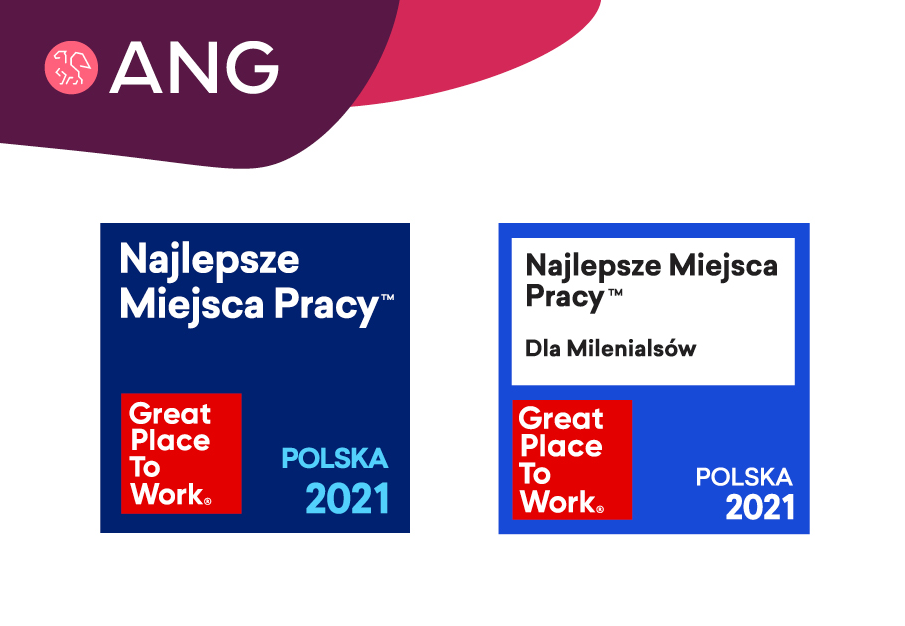 ANG

Najlepsze Miejsca Pracy™

Great Place To Work®

POLSKA 2021

Najlepsze Miejsca Pracy™

Dla Milenialsów

Great Place To Work®

POLSKA 2021